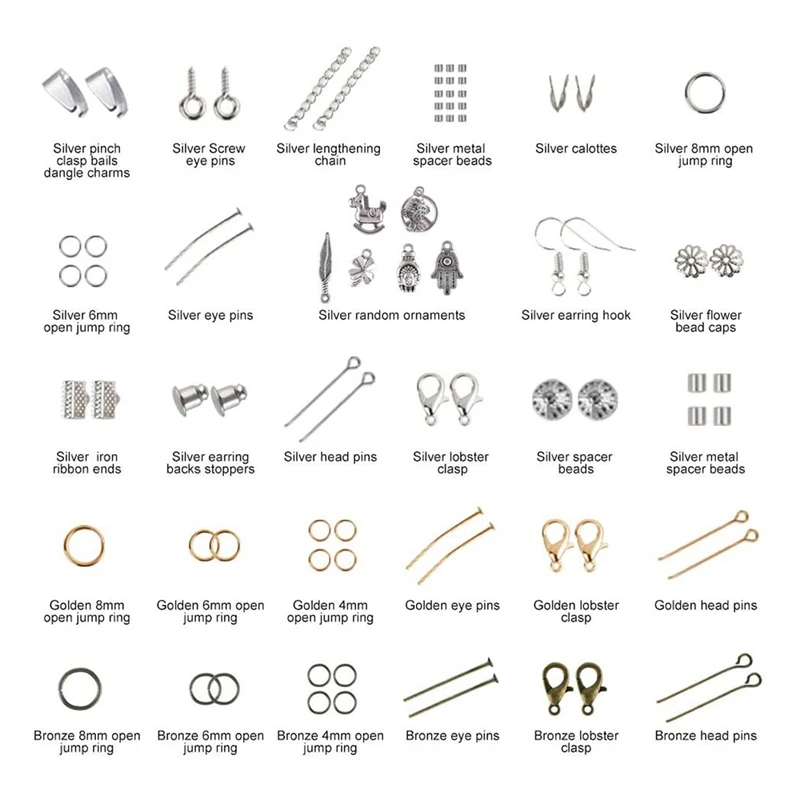 Silver pinch clasp bails dangle charms

Silver Screw eye pins

Silver lengthening chain

Silver metal spacer beads

Silver calottes

Silver 8mm open jump ring

Silver 6mm open jump ring

Silver eye pins

Silver random ornaments

Silver earring hook

Silver flower bead caps

Silver iron ribbon ends

Silver earring backs stoppers

Silver head pins

Silver lobster clasp

Silver spacer beads

Silver metal spacer beads

Golden 8mm open jump ring

Golden 6mm open jump ring

Golden 4mm open jump ring

Golden eye pins

Golden lobster clasp

Golden head pins

Bronze 8mm open jump ring

Bronze 6mm open jump ring

Bronze 4mm open jump ring

Bronze eye pins

Bronze lobster clasp

Bronze head pins